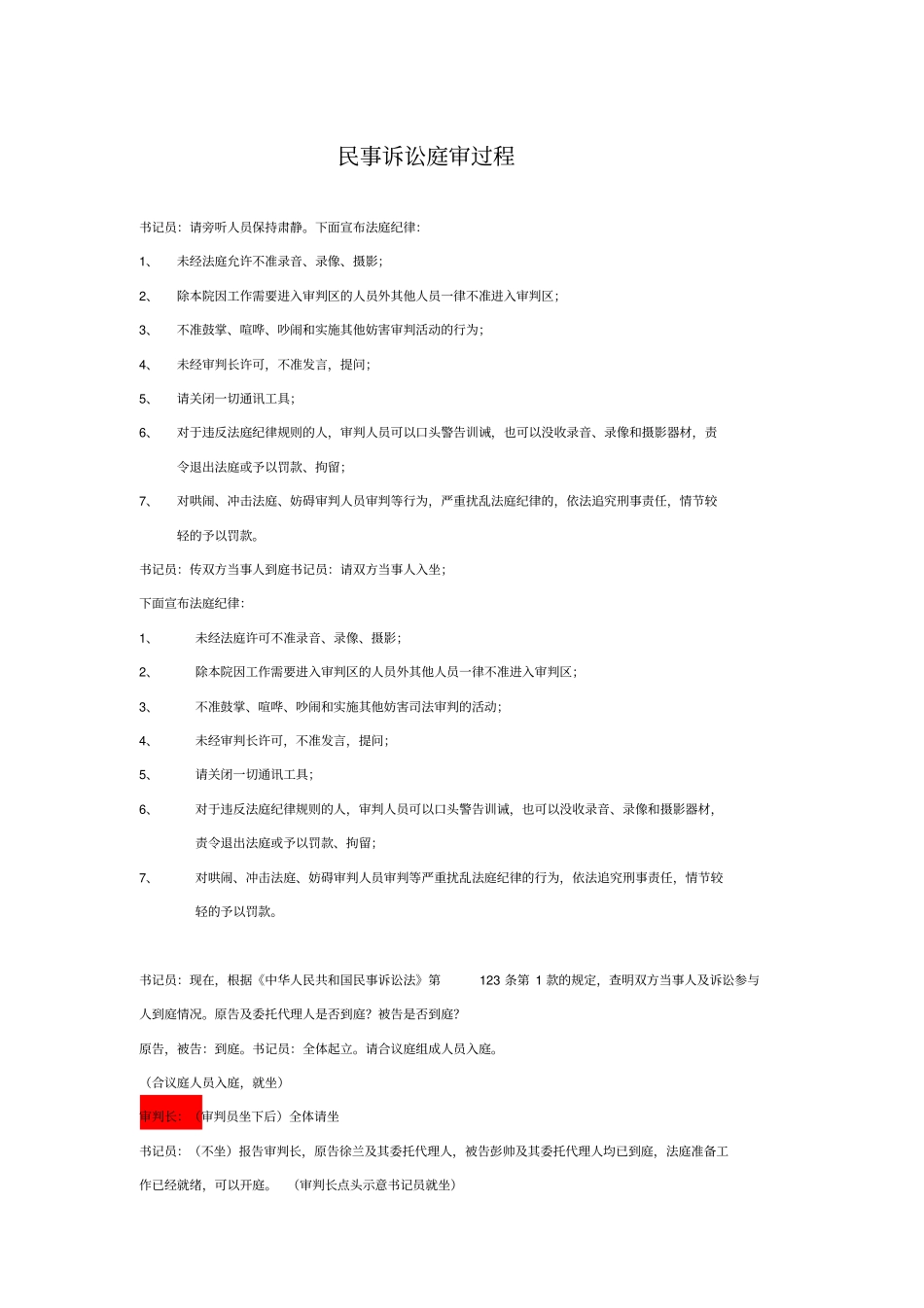 民事诉讼庭审过程

书记员：请旁听人员保持肃静。下面宣布法庭纪律：

1、 未经法庭允许不准录音、录像、摄影；

2、 除本院因工作需要进入审判区的人员外其他人员一律不准进入审判区；

3、 不准鼓掌、喧哗、吵闹和实施其他妨害审判活动的行为；

4、 未经审判长许可，不准发言，提问；

5、 请关闭一切通讯工具；

6、 对于违反法庭纪律规则的人，审判人员可以口头警告训诫，也可以没收录音、录像和摄影器材，责令退出法庭或予以罚款、拘留；

7、 对哄闹、冲击法庭、妨碍审判人员审判等行为，严重扰乱法庭纪律的，依法追究刑事责任，情节较轻的予以罚款。

书记员：传双方当事人到庭书记员：请双方当事人入坐；

下面宣布法庭纪律：

1、 未经法庭许可不准录音、录像、摄影；

2、 除本院因工作需要进入审判区的人员外其他人员一律不准进入审判区；

3、 不准鼓掌、喧哗、吵闹和实施其他妨害司法审判的活动；

4、 未经审判长许可，不准发言，提问；

5、 请关闭一切通讯工具；

6、 对于违反法庭纪律规则的人，审判人员可以口头警告训诫，也可以没收录音、录像和摄影器材，责令退出法庭或予以罚款、拘留；

7、 对哄闹、冲击法庭、妨碍审判人员审判等严重扰乱法庭纪律的行为，依法追究刑事责任，情节较轻的予以罚款。

书记员：现在，根据《中华人民共和国民事诉讼法》第 123 条第 1 款的规定，查明双方当事人及诉讼参与人到庭情况。原告及委托代理人是否到庭？被告是否到庭？

原告，被告：到庭。书记员：全体起立。请合议庭组成人员入庭。

（合议庭人员入庭，就坐）

审判长：（审判员坐下后）全体请坐

书记员：（不坐）报告审判长，原告徐兰及其委托代理人，被告彭帅及其委托代理人均已到庭，法庭准备工作已经就绪，可以开庭。 （审判长点头示意书记员就坐）